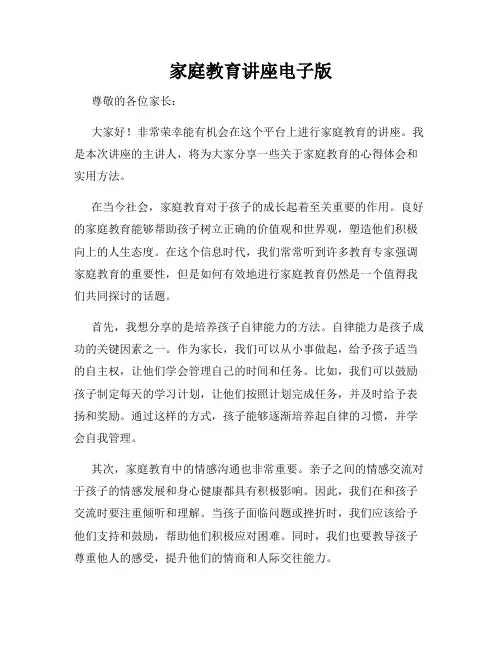 家庭教育讲座电子版

尊敬的各位家长：

大家好！非常荣幸能有机会在这个平台上进行家庭教育的讲座。我是本次讲座的主讲人，将为大家分享一些关于家庭教育的心得体会和实用方法。

在当今社会，家庭教育对于孩子的成长起着至关重要的作用。良好的家庭教育能够帮助孩子树立正确的价值观和世界观，塑造他们积极向上的人生态度。在这个信息时代，我们常常听到许多教育专家强调家庭教育的重要性，但是如何有效地进行家庭教育仍然是一个值得我们共同探讨的话题。

首先，我想分享的是培养孩子自律能力的方法。自律能力是孩子成功的关键因素之一。作为家长，我们可以从小事做起，给予孩子适当的自主权，让他们学会管理自己的时间和任务。比如，我们可以鼓励孩子制定每天的学习计划，让他们按照计划完成任务，并及时给予表扬和奖励。通过这样的方式，孩子能够逐渐培养起自律的习惯，并学会自我管理。

其次，家庭教育中的情感沟通也非常重要。亲子之间的情感交流对于孩子的情感发展和身心健康都具有积极影响。因此，我们在和孩子交流时要注重倾听和理解。当孩子面临问题或挫折时，我们应该给予他们支持和鼓励，帮助他们积极应对困难。同时，我们也要教导孩子尊重他人的感受，提升他们的情商和人际交往能力。